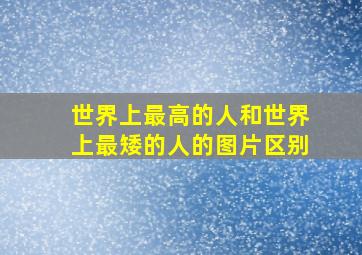 世界上最高的人和世界上最矮的人的图片区别